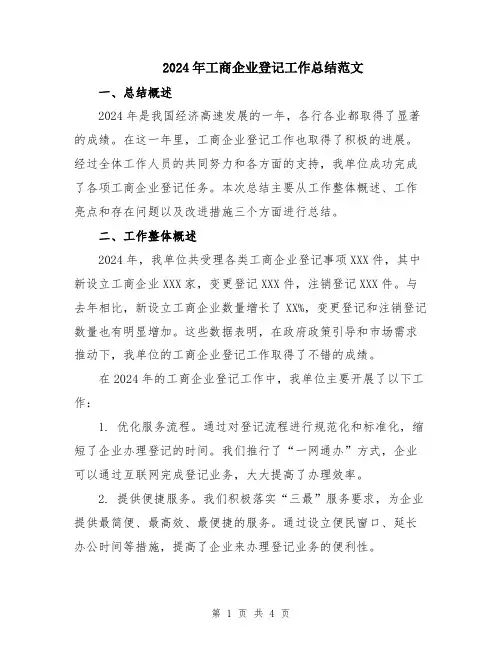 2024年工商企业登记工作总结范文

一、总结概述

2024年是我国经济高速发展的一年，各行各业都取得了显著的成绩。在这一年里，工商企业登记工作也取得了积极的进展。经过全体工作人员的共同努力和各方面的支持，我单位成功完成了各项工商企业登记任务。本次总结主要从工作整体概述、工作亮点和存在问题以及改进措施三个方面进行总结。

二、工作整体概述

2024年，我单位共受理各类工商企业登记事项XXX件，其中新设立工商企业XXX家，变更登记XXX件，注销登记XXX件。与去年相比，新设立工商企业数量增长了XX%，变更登记和注销登记数量也有明显增加。这些数据表明，在政府政策引导和市场需求推动下，我单位的工商企业登记工作取得了不错的成绩。

在2024年的工商企业登记工作中，我单位主要开展了以下工作：

1. 优化服务流程。通过对登记流程进行规范化和标准化，缩短了企业办理登记的时间。我们推行了“一网通办”方式，企业可以通过互联网完成登记业务，大大提高了办理效率。

2. 提供便捷服务。我们积极落实“三最”服务要求，为企业提供最简便、最高效、最便捷的服务。通过设立便民窗口、延长办公时间等措施，提高了企业来办理登记业务的便利性。

第 1 页 共 4 页